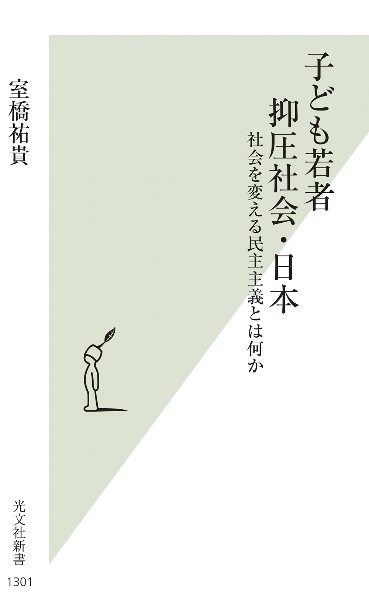 子ども若者
抑圧社会・日本

社会を変える民主主義とは何か

室橋祐貴

光文社新書

1301